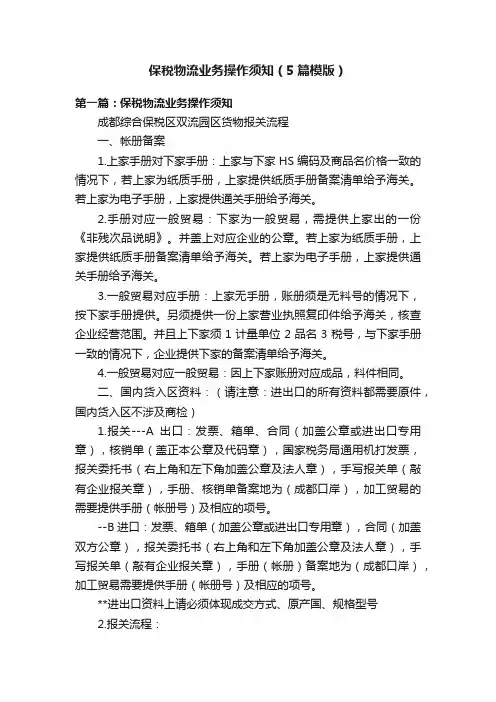 保税物流业务操作须知（5篇模版）

第一篇：保税物流业务操作须知

成都综合保税区双流园区货物报关流程

一、帐册备案

1.上家手册对下家手册：上家与下家 HS 编码及商品名价格一致的情况下，若上家为纸质手册，上家提供纸质手册备案清单给予海关。若上家为电子手册，上家提供通关手册给予海关。

2.手册对应一般贸易：下家为一般贸易，需提供上家出的一份《非残次品说明》。并盖上对应企业的公章。若上家为纸质手册，上家提供纸质手册备案清单给予海关。若上家为电子手册，上家提供通关手册给予海关。

3.一般贸易对应手册：上家无手册，账册须是无料号的情况下，按下家手册提供。另须提供一份上家营业执照复印件给予海关，核查企业经营范围。并且上下家须 1 计量单位 2 品名 3 税号，与下家手册一致的情况下，企业提供下家的备案清单给予海关。

4.一般贸易对应一般贸易：因上下家账册对应成品，料件相同。

二、国内货入区资料：（请注意：进出口的所有资料都需要原件，国内货入区不涉及商检）

1.报关---A 出口：发票、箱单、合同（加盖公章或进出口专用章），核销单（盖正本公章及代码章），国家税务局通用机打发票，报关委托书（右上角和左下角加盖公章及法人章），手写报关单（敲有企业报关章），手册、核销单备案地为（成都口岸），加工贸易的需要提供手册（帐册号）及相应的项号。

--B 进口：发票、箱单（加盖公章或进出口专用章），合同（加盖双方公章），报关委托书（右上角和左下角加盖公章及法人章），手写报关单（敲有企业报关章），手册（帐册）备案地为（成都口岸），加工贸易需要提供手册（帐册号）及相应的项号。

**进出口资料上请必须体现成交方式、原产国、规格型号

2.报关流程：